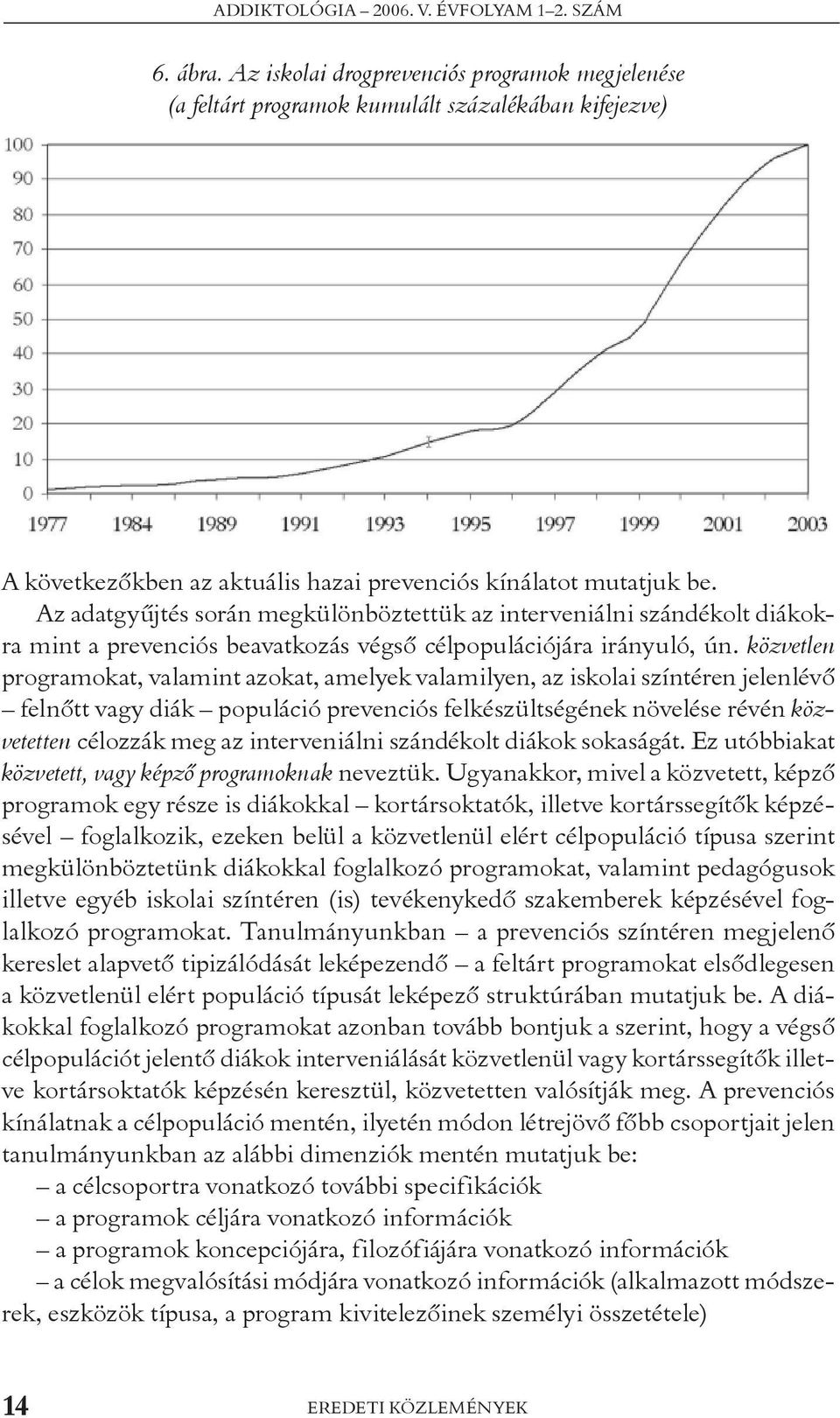 ADDIKTOLÓGIA – 2006. V. ÉVFOLYAM 1–2. SZÁM

6. ábra. Az iskolai drogprevenciós programok megjelenése (a feltárt programok kumulált százalékában kifejezve)

100
90
80
70
60
50
40
30
20
10
0

1977 1984 1989 1991 1993 1995 1997 1999 2001 2003

A következőkben az aktuális hazai prevenciós kínálatot mutatjuk be. Az adatgyűjtés során megkülönböztettük az interveniálni szándékolt diákokra mint a prevenciós beavatkozás végső célpopulációjára irányuló, ún. közvetlen programokat, valamint azokat, amelyek valamilyen, az iskolai színtéren jelenlévő – felnőtt vagy diák – populáció prevenciós felkészültségének növelése révén közvetetten célozzák meg az interveniálni szándékolt diákok sokaságát. Ez utóbbiakat közvetett, vagy képző programoknak neveztük. Ugyanakkor, mivel a közvetett, képző programok egy része is diákokkal – kortársoktatók, illetve kortárssegítők képzésével – foglalkozik, ezeken belül a közvetlenül elért célpopuláció típusa szerint megkülönböztetünk diákokkal foglalkozó programokat, valamint pedagógusok illetve egyéb iskolai színtéren (is) tevékenykedő szakemberek képzésével foglalkozó programokat. Tanulmányunkban – a prevenciós színtéren megjelenő kereslet alapvető tipizálódását leképezendő – a feltárt programokat elsődlegesen a közvetlenül elért populáció típusát leképező struktúrában mutatjuk be. A diákokkal foglalkozó programokat azonban tovább bontjuk a szerint, hogy a végső célpopulációt jelentő diákok interveniálását közvetlenül vagy kortárssegítők illetve kortársoktatók képzésén keresztül, közvetetten valósítják meg. A prevenciós kínálatnak a célpopuláció mentén, ilyetén módon létrejövő főbb csoportjait jelen tanulmányunkban az alábbi dimenziók mentén mutatjuk be:
– a célcsoportra vonatkozó további specifikációk
– a programok céljára vonatkozó információk
– a programok koncepciójára, filozófiájára vonatkozó információk
– a célok megvalósítási módjára vonatkozó információk (alkalmazott módszerek, eszközök típusa, a program kivitelezőinek személyi összetétele)

14 EREDETI KÖZLEMÉNYEK